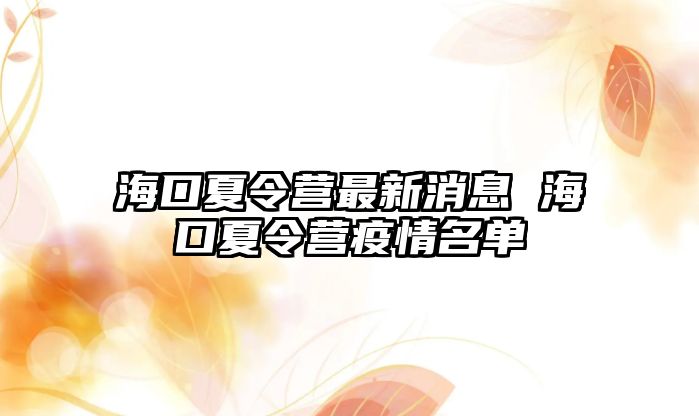 海口夏令营最新消息 海口夏令营疫情名单